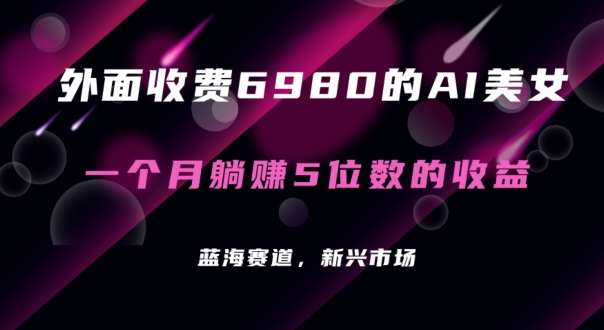 外面收费6980的AI美女

一个月躺赚5位数的收益

蓝海赛道，新兴市场